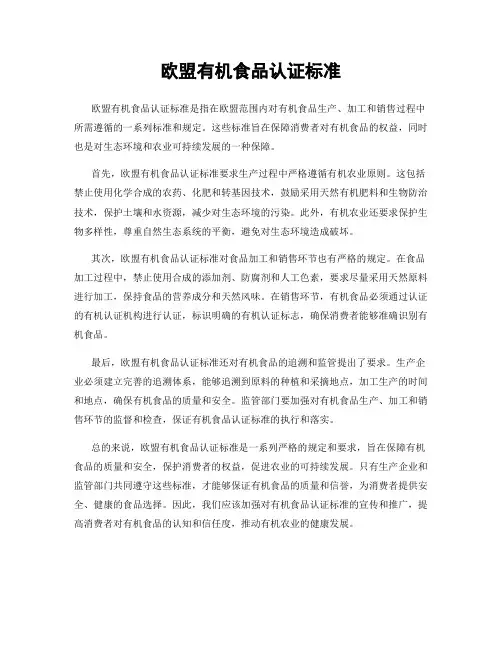 欧盟有机食品认证标准

欧盟有机食品认证标准是指在欧盟范围内对有机食品生产、加工和销售过程中所需遵循的一系列标准和规定。这些标准旨在保障消费者对有机食品的权益，同时也是对生态环境和农业可持续发展的一种保障。

首先，欧盟有机食品认证标准要求生产过程中严格遵循有机农业原则。这包括禁止使用化学合成的农药、化肥和转基因技术，鼓励采用天然有机肥料和生物防治技术，保护土壤和水资源，减少对生态环境的污染。此外，有机农业还要求保护生物多样性，尊重自然生态系统的平衡，避免对生态环境造成破坏。

其次，欧盟有机食品认证标准对食品加工和销售环节也有严格的规定。在食品加工过程中，禁止使用合成的添加剂、防腐剂和人工色素，要求尽量采用天然原料进行加工，保持食品的营养成分和天然风味。在销售环节，有机食品必须通过认证的有机认证机构进行认证，标识明确的有机认证标志，确保消费者能够准确识别有机食品。

最后，欧盟有机食品认证标准还对有机食品的追溯和监管提出了要求。生产企业必须建立完善的追溯体系，能够追溯到原料的种植和采摘地点，加工生产的时间和地点，确保有机食品的质量和安全。监管部门要加强对有机食品生产、加工和销售环节的监督和检查，保证有机食品认证标准的执行和落实。

总的来说，欧盟有机食品认证标准是一系列严格的规定和要求，旨在保障有机食品的质量和安全，保护消费者的权益，促进农业的可持续发展。只有生产企业和监管部门共同遵守这些标准，才能够保证有机食品的质量和信誉，为消费者提供安全、健康的食品选择。因此，我们应该加强对有机食品认证标准的宣传和推广，提高消费者对有机食品的认知和信任度，推动有机农业的健康发展。